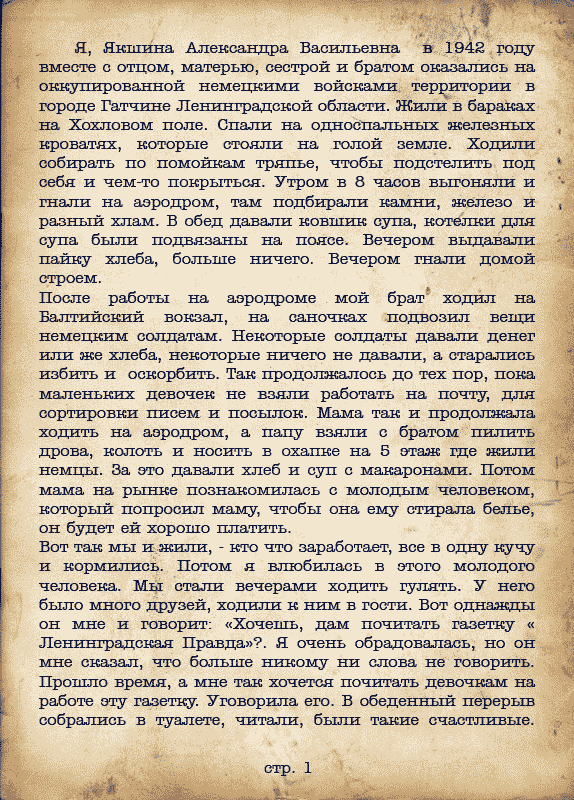 Я, Якшина Александра Васильевна в 1942 году вместе с отцом, матерью, сестрой и братом оказались на оккупированной немецкими войсками территории в городе Гатчине Ленинградской области. Жили в бараках на Хохловом поле. Спали на односпальных железных кроватях, которые стояли на голой земле. Ходили собирать по помойкам тряпье, чтобы подстелить под себя и чем-то покрыться. Утром в 8 часов выгоняли и гнали на аэродром, там подбирали камни, железо и разный хлам. В обед давали ковшик супа, котелки для супа были подвязаны на поясе. Вечером выдавали пайку хлеба, больше ничего. Вечером гнали домой строем.
После работы на аэродроме мой брат ходил на Балтийский вокзал, на саночках подвозил вещи немецким солдатам. Некоторые солдаты давали денег или же хлеба, некоторые ничего не давали, а старались избить и оскорбить. Так продолжалось до тех пор, пока маленьких девочек не взяли работать на почту, для сортировки писем и посылок. Мама так и продолжала ходить на аэродром, а папу взяли с братом пилить дрова, колоть и носить в охапке на 5 этаж где жили немцы. За это давали хлеб и суп с макаронами. Потом мама на рынке познакомилась с молодым человеком, который попросил маму, чтобы она ему стирала белье, он будет ей хорошо платить.
Вот так мы и жили, - кто что заработает, все в одну кучу и кормились. Потом я влюбилась в этого молодого человека. Мы стали вечерами ходить гулять. У него было много друзей, ходили к ним в гости. Вот однажды он мне и говорит: «Хочешь, дам почитать газетку « Ленинградская Правда»?. Я очень обрадовалась, но он мне сказал, что больше никому ни слова не говорить. Прошло время, а мне так хочется почитать девочкам на работе эту газетку. Уговорила его. В обеденный перерыв собрались в туалете, читали, были такие счастливые.

стр. 1